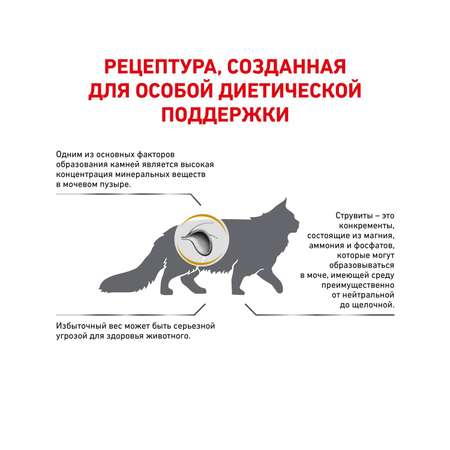 РЕЦЕПТУРА, СОЗДАННАЯ ДЛЯ ОСОБОЙ ДИЕТИЧЕСКОЙ ПОДДЕРЖКИ

Одним из основных факторов образования камней является высокая концентрация минеральных веществ в мочевом пузыре.

Струвиты – это конкременты, состоящие из магния, аммония и фосфатов, которые могут образовываться в моче, имеющей среду преимущественно от нейтральной до щелочной.

Избыточный вес может быть серьезной угрозой для здоровья животного.